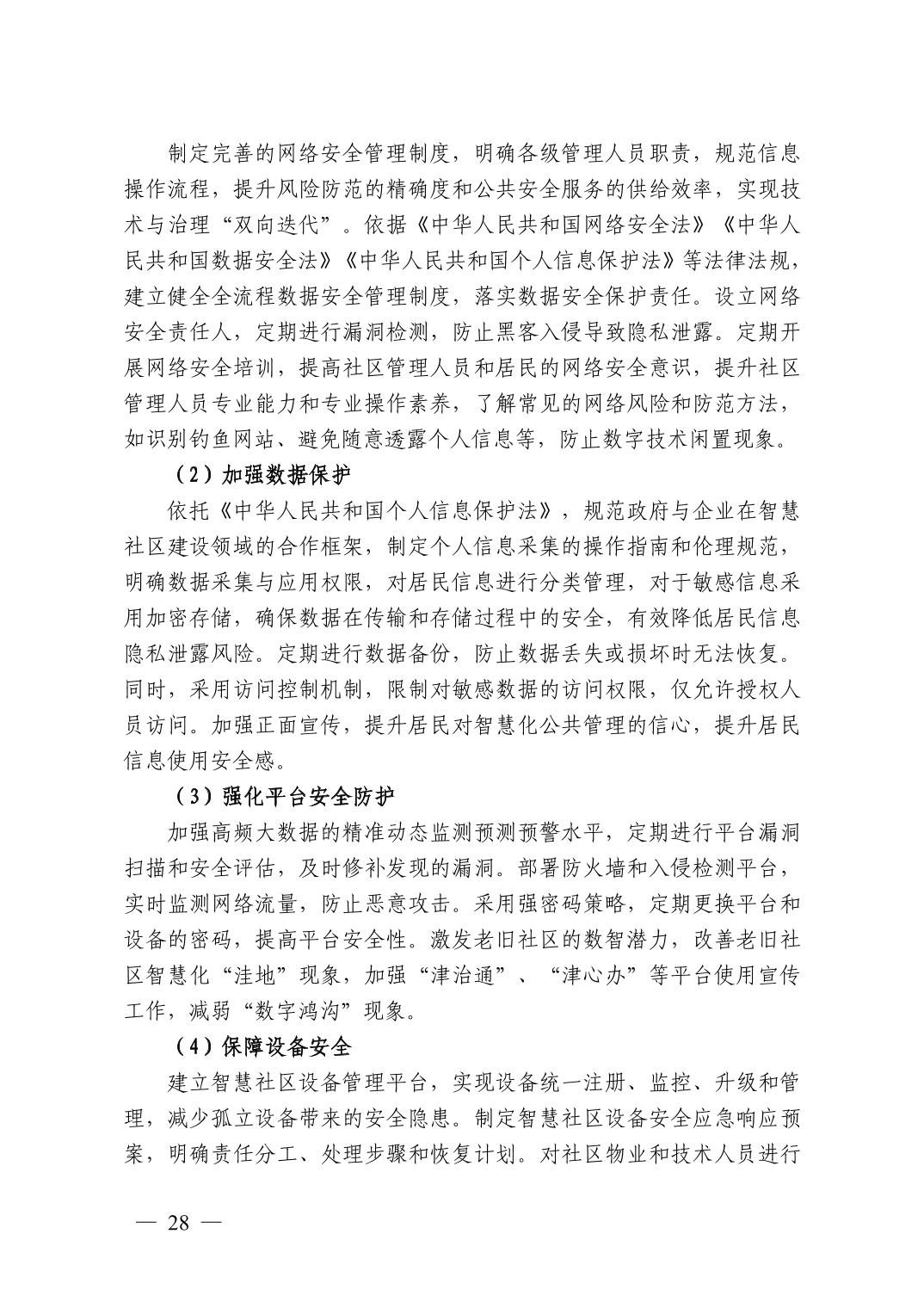 制定完善的网络安全管理制度，明确各级管理人员职责，规范信息操作流程，提升风险防范的精确度和公共安全服务的供给效率，实现技术与治理“双向迭代”。依据《中华人民共和国网络安全法》《中华人民共和国数据安全法》《中华人民共和国个人信息保护法》等法律法规，建立健全全流程数据安全管理制度，落实数据安全保护责任。设立网络安全责任人，定期进行漏洞检测，防止黑客入侵导致隐私泄露。定期开展网络安全培训，提高社区管理人员和居民的网络安全意识，提升社区管理人员专业能力和专业操作素养，了解常见的网络风险和防范方法，如识别钓鱼网站、避免随意透露个人信息等，防止数字技术闲置现象。

（2）加强数据保护

依托《中华人民共和国个人信息保护法》，规范政府与企业在智慧社区建设领域的合作框架，制定个人信息采集的操作指南和伦理规范，明确数据采集与应用权限，对居民信息进行分类管理，对于敏感信息采用加密存储，确保数据在传输和存储过程中的安全，有效降低居民信息隐私泄露风险。定期进行数据备份，防止数据丢失或损坏时无法恢复。同时，采用访问控制机制，限制对敏感数据的访问权限，仅允许授权人员访问。加强正面宣传，提升居民对智慧化公共管理的信心，提升居民信息使用安全感。

（3）强化平台安全防护

加强高频大数据的精准动态监测预测预警水平，定期进行平台漏洞扫描和安全评估，及时修补发现的漏洞。部署防火墙和入侵检测平台，实时监测网络流量，防止恶意攻击。采用强密码策略，定期更换平台和设备的密码，提高平台安全性。激发老旧社区的数智潜力，改善老旧社区智慧化“洼地”现象，加强“津治通”、“津心办”等平台使用宣传工作，减弱“数字鸿沟”现象。

（4）保障设备安全

建立智慧社区设备管理平台，实现设备统一注册、监控、升级和管理，减少孤立设备带来的安全隐患。制定智慧社区设备安全应急响应预案，明确责任分工、处理步骤和恢复计划。对社区物业和技术人员进行

— 28 —